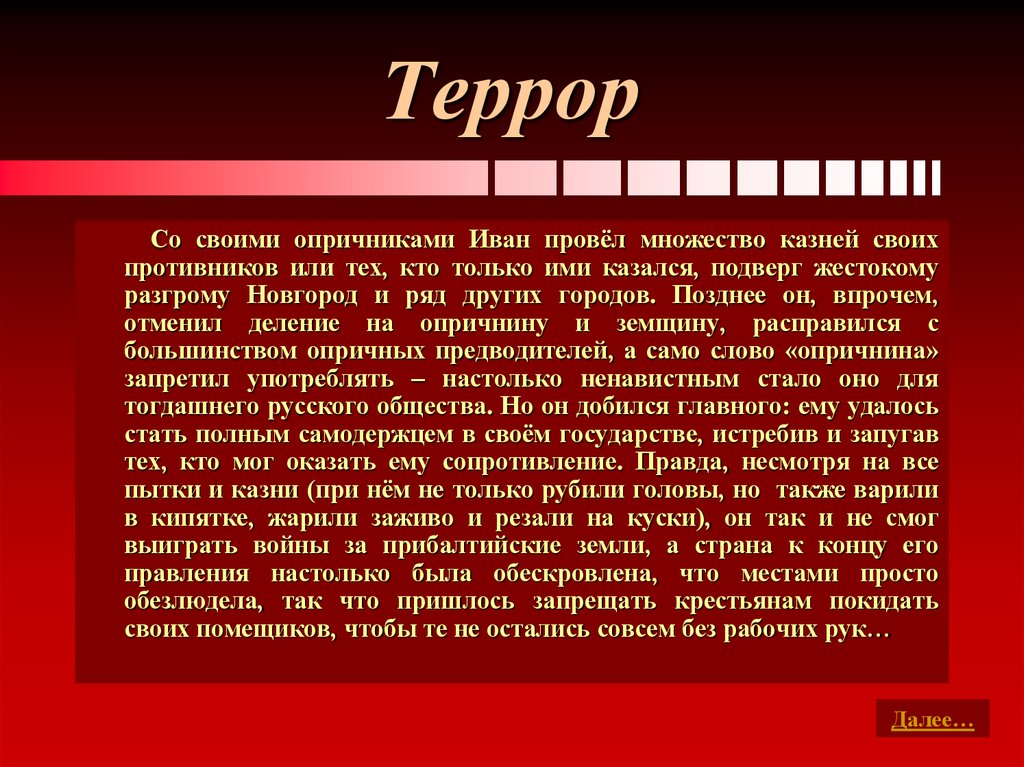 Террор

Со своими опричниками Иван провёл множество казней своих противников или тех, кто только ими казался, подверг жестокому разгрому Новгород и ряд других городов. Позднее он, впрочем, отменил деление на опричнину и земщину, расправился с большинством опричных предводителей, а само слово «опричнина» запретил употреблять – настолько ненавистным стало оно для тогдашнего русского общества. Но он добился главного: ему удалось стать полным самодержцем в своём государстве, истребив и запугав тех, кто мог оказать ему сопротивление. Правда, несмотря на все пытки и казни (при нём не только рубили головы, но также варили в кипятке, жарили заживо и резали на куски), он так и не смог выиграть войны за прибалтийские земли, а страна к концу его правления настолько была обескровлена, что местами просто обезлюдела, так что пришлось запрещать крестьянам покидать своих помещиков, чтобы те не остались совсем без рабочих рук…

Далее…